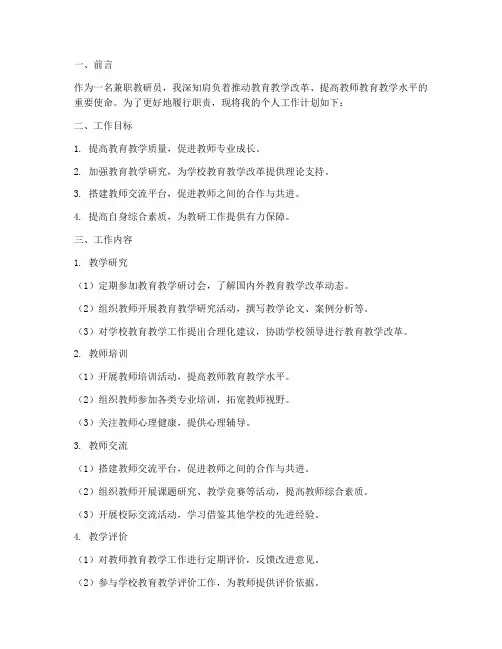 一、前言

作为一名兼职教研员，我深知肩负着推动教育教学改革、提高教师教育教学水平的重要使命。为了更好地履行职责，现将我的个人工作计划如下：

二、工作目标

1. 提高教育教学质量，促进教师专业成长。

2. 加强教育教学研究，为学校教育教学改革提供理论支持。

3. 搭建教师交流平台，促进教师之间的合作与共进。

4. 提高自身综合素质，为教研工作提供有力保障。

三、工作内容

1. 教学研究

（1）定期参加教育教学研讨会，了解国内外教育教学改革动态。

（2）组织教师开展教育教学研究活动，撰写教学论文、案例分析等。

（3）对学校教育教学工作提出合理化建议，协助学校领导进行教育教学改革。

2. 教师培训

（1）开展教师培训活动，提高教师教育教学水平。

（2）组织教师参加各类专业培训，拓宽教师视野。

（3）关注教师心理健康，提供心理辅导。

3. 教师交流

（1）搭建教师交流平台，促进教师之间的合作与共进。

（2）组织教师开展课题研究、教学竞赛等活动，提高教师综合素质。

（3）开展校际交流活动，学习借鉴其他学校的先进经验。

4. 教学评价

（1）对教师教育教学工作进行定期评价，反馈改进意见。

（2）参与学校教育教学评价工作，为教师提供评价依据。